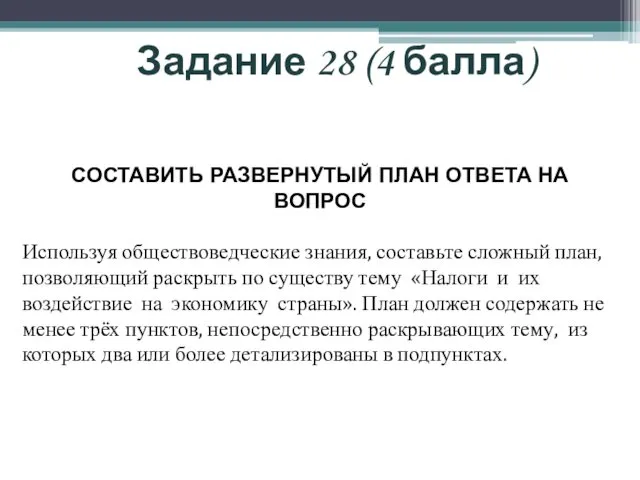 Задание 28 (4 балла)

СОСТАВИТЬ РАЗВЕРНУТЫЙ ПЛАН ОТВЕТА НА ВОПРОС

Используя обществоведческие знания, составьте сложный план, позволяющий раскрыть по существу тему «Налоги и их воздействие на экономику страны». План должен содержать не менее трёх пунктов, непосредственно раскрывающих тему, из которых два или более детализированы в подпунктах.